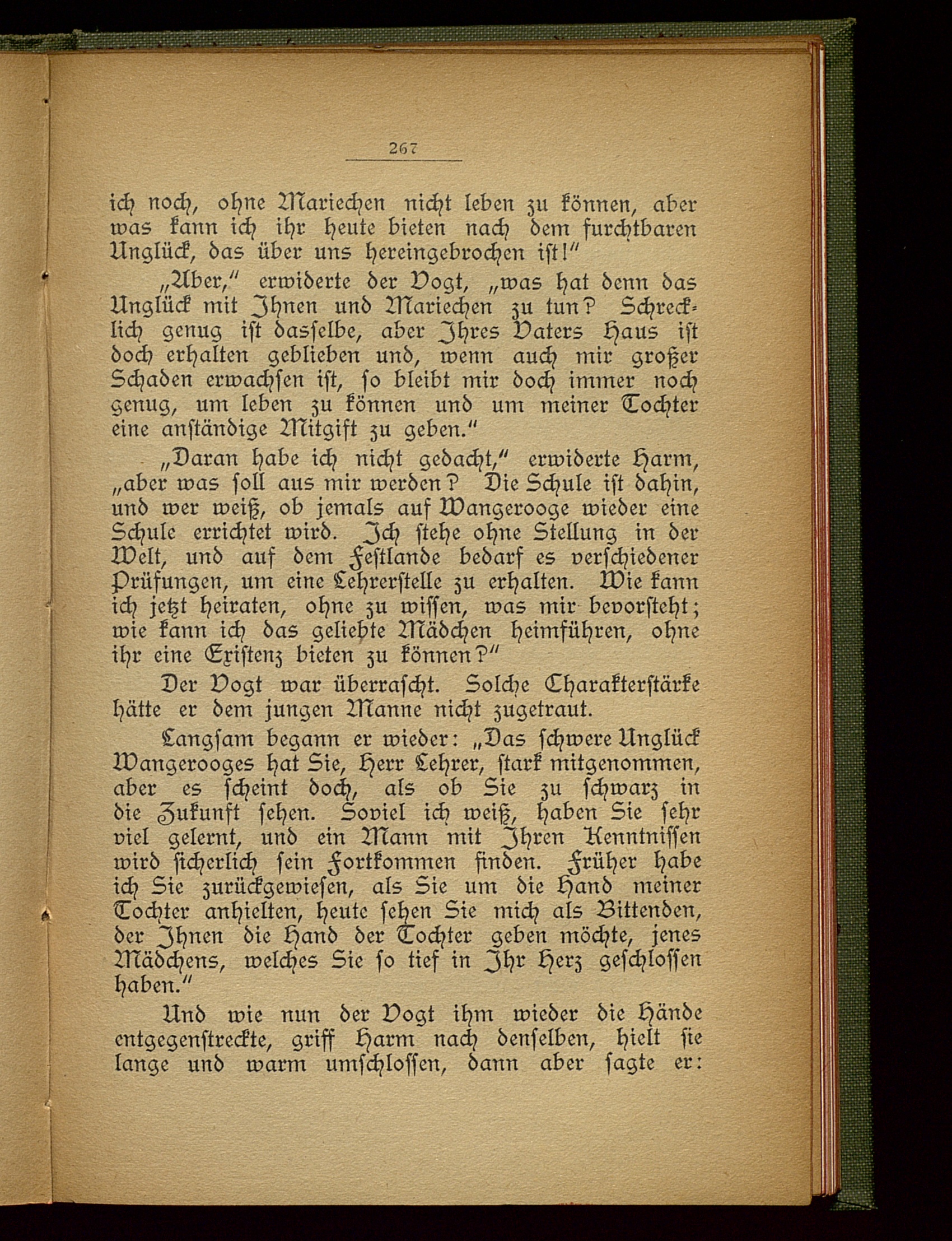 267

ich noch, ohne Mariechen nicht leben zu können, aber was kann ich ihr heute bieten nach dem furchtbaren Unglück, das über uns hereingebrochen ist!"

„Aber," erwiderte der Vogt, „was hat denn das Unglück mit Ihnen und Mariechen zu tun? Schrecklich genug ist dasselbe, aber Ihres Vaters Haus ist doch erhalten geblieben und, wenn auch mir großer Schaden erwachsen ist, so bleibt mir doch immer noch genug, um leben zu können und um meiner Tochter eine anständige Mitgift zu geben."

„Daran habe ich nicht gedacht," erwiderte Harm, „aber was soll aus mir werden? Die Schule ist dahin, und wer weiß, ob jemals auf Wangerooge wieder eine Schule errichtet wird. Ich stehe ohne Stellung in der Welt, und auf dem Festlande bedarf es verschiedener Prüfungen, um eine Lehrerstelle zu erhalten. Wie kann ich jetzt heiraten, ohne zu wissen, was mir bevorsteht; wie kann ich das geliebte Mädchen heimführen, ohne ihr eine Existenz bieten zu können?"

Der Vogt war überrascht. Solche Charakterstärke hätte er dem jungen Manne nicht zugetraut.

Langsam begann er wieder: „Das schwere Unglück Wangerooges hat Sie, Herr Lehrer, stark mitgenommen, aber es scheint doch, als ob Sie zu schwarz in die Zukunft sehen. Soviel ich weiß, haben Sie sehr viel gelernt, und ein Mann mit Ihren Kenntnissen wird sicherlich sein Fortkommen finden. Früher habe ich Sie zurückgewiesen, als Sie um die Hand meiner Tochter anhielten, heute sehen Sie mich als Bittenden, der Ihnen die Hand der Tochter geben möchte, jenes Mädchens, welches Sie so tief in Ihr Herz geschlossen haben."

Und wie nun der Vogt ihm wieder die Hände entgegenstreckte, griff Harm nach denselben, hielt sie lange und warm umschlossen, dann aber sagte er: